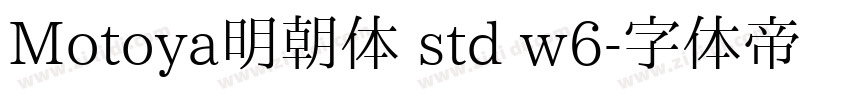 Motoya明朝体 std w6-字体帝